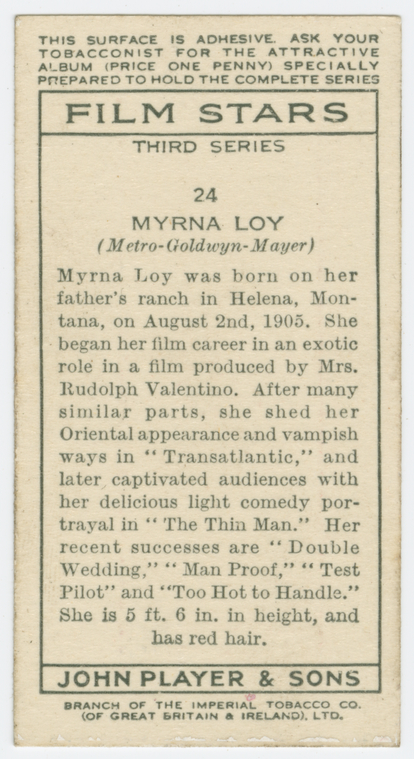 THIS SURFACE IS ADHESIVE. ASK YOUR TOBACCONIST FOR THE ATTRACTIVE ALBUM (PRICE ONE PENNY) SPECIALLY PREPARED TO HOLD THE COMPLETE SERIES

FILM STARS

THIRD SERIES

24

MYRNA LOY

(Metro-Goldwyn-Mayer)

Myrna Loy was born on her father's ranch in Helena, Montana, on August 2nd, 1905. She began her film career in an exotic role in a film produced by Mrs. Rudolph Valentino. After many similar parts, she shed her Oriental appearance and vampish ways in "Transatlantic," and later captivated audiences with her delicious light comedy portrayal in "The Thin Man." Her recent successes are "Double Wedding," "Man Proof," "Test Pilot" and "Too Hot to Handle." She is 5 ft. 6 in. in height, and has red hair.

JOHN PLAYER & SONS

BRANCH OF THE IMPERIAL TOBACCO CO.
(OF GREAT BRITAIN & IRELAND), LTD.